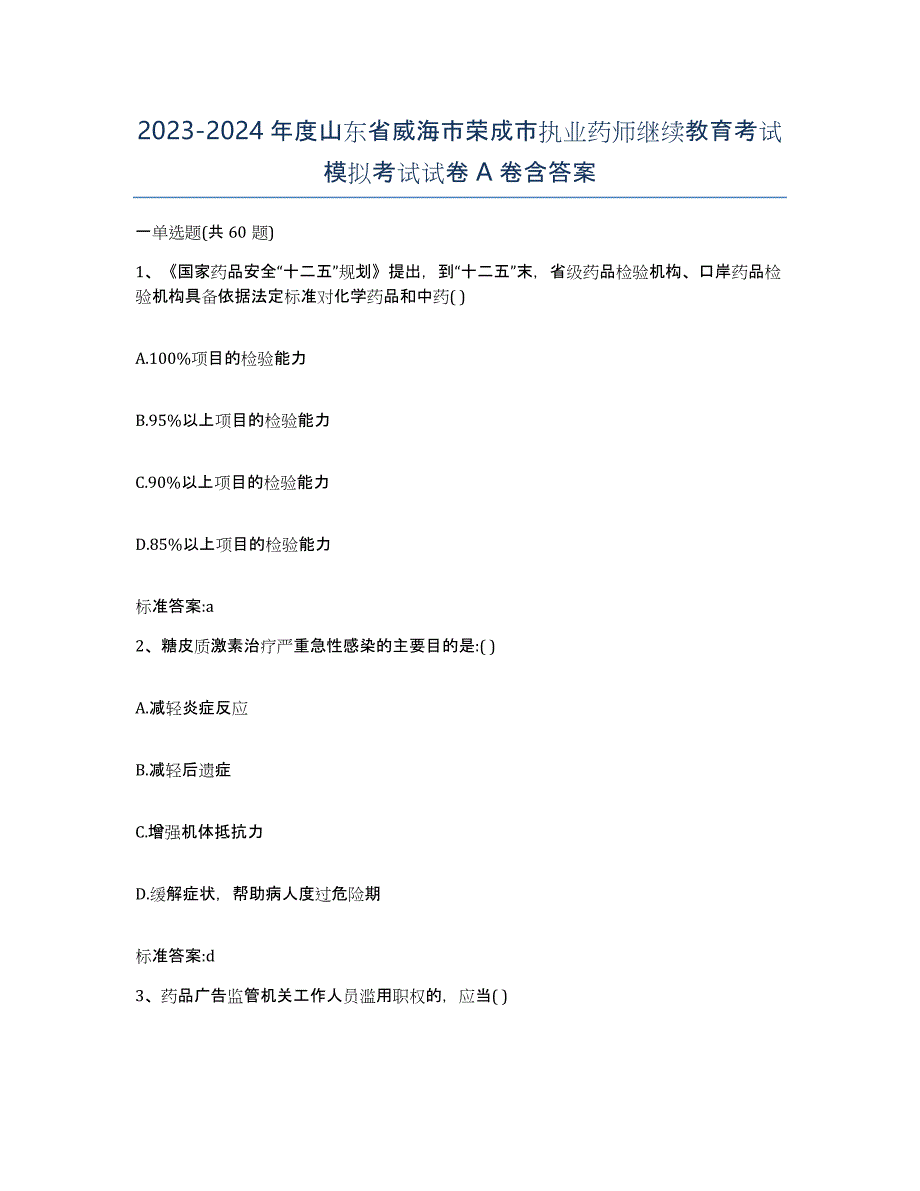 2023-2024 年度山东省威海市荣成市执业药师继续教育考试模拟考试试卷 A 卷含答案

一单选题(共 60 题)

1、《国家药品安全“十二五”规划》提出，到“十二五”末，省级药品检验机构、口岸药品检验机构具备依据法定标准对化学药品和中药( )

A.100%项目的检验能力

B.95%以上项目的检验能力

C.90%以上项目的检验能力

D.85%以上项目的检验能力

标准答案:a

2、糖皮质激素治疗严重急性感染的主要目的是:( )

A.减轻炎症反应

B.减轻后遗症

C.增强机体抵抗力

D.缓解症状，帮助病人度过危险期

标准答案:d

3、药品广告监管机关工作人员滥用职权的，应当( )